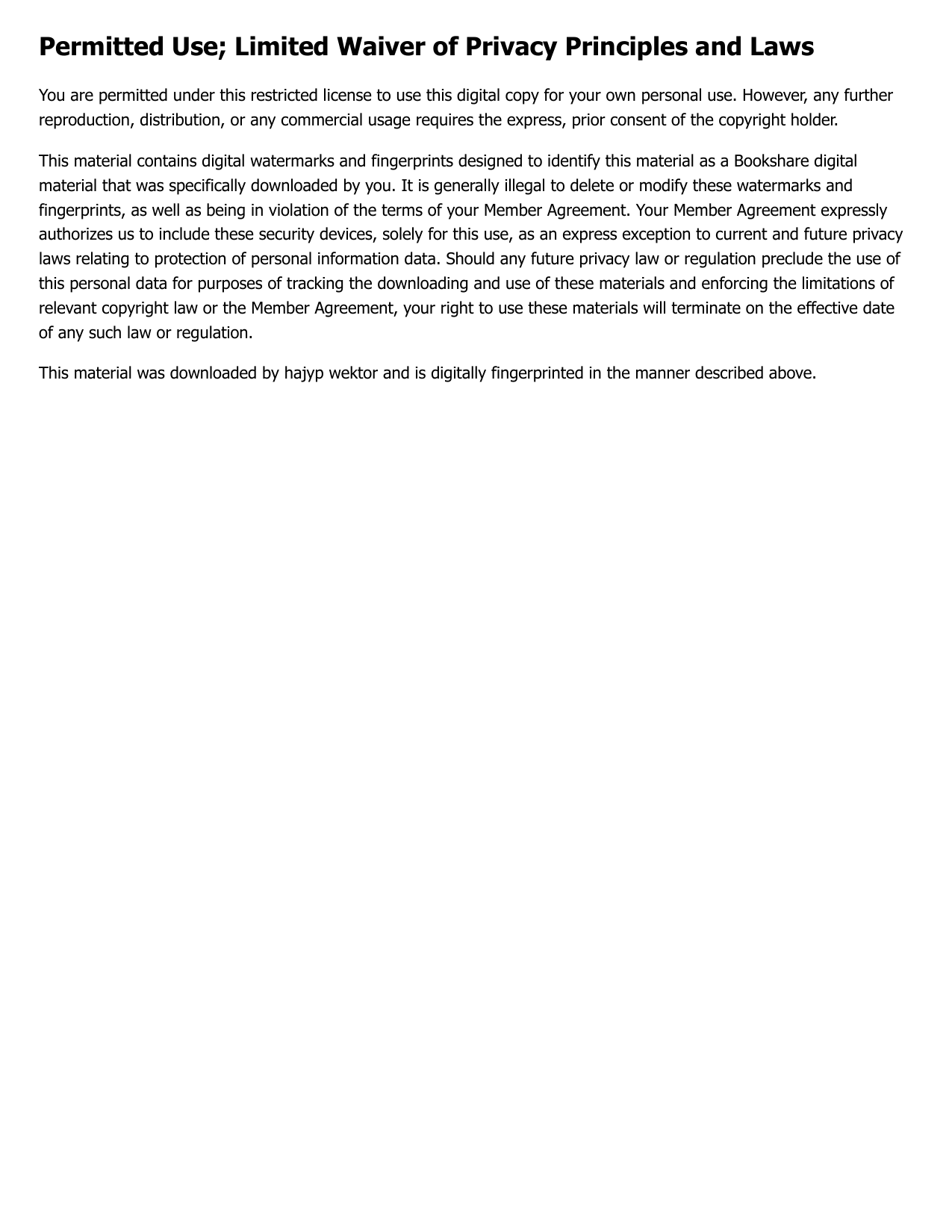 Permitted Use; Limited Waiver of Privacy Principles and Laws

You are permitted under this restricted license to use this digital copy for your own personal use. However, any further reproduction, distribution, or any commercial usage requires the express, prior consent of the copyright holder.

This material contains digital watermarks and fingerprints designed to identify this material as a Bookshare digital material that was specifically downloaded by you. It is generally illegal to delete or modify these watermarks and fingerprints, as well as being in violation of the terms of your Member Agreement. Your Member Agreement expressly authorizes us to include these security devices, solely for this use, as an express exception to current and future privacy laws relating to protection of personal information data. Should any future privacy law or regulation preclude the use of this personal data for purposes of tracking the downloading and use of these materials and enforcing the limitations of relevant copyright law or the Member Agreement, your right to use these materials will terminate on the effective date of any such law or regulation.

This material was downloaded by hajyp wektor and is digitally fingerprinted in the manner described above.